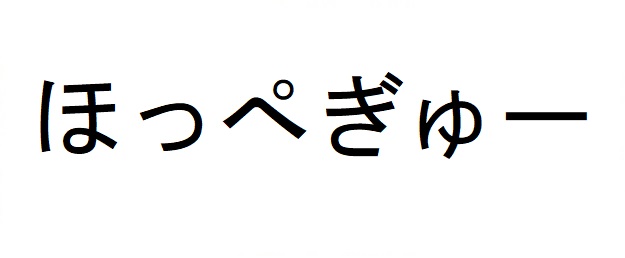 ほっぺぎゅー